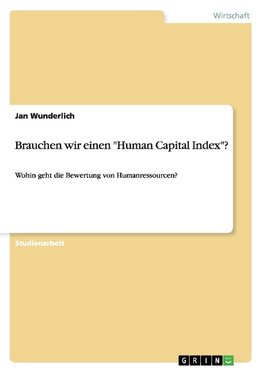 Wirtschaft

Jan Wunderlich

Brauchen wir einen "Human Capital Index"?

Wohin geht die Bewertung von Humanressourcen?

Studienarbeit

GRIN